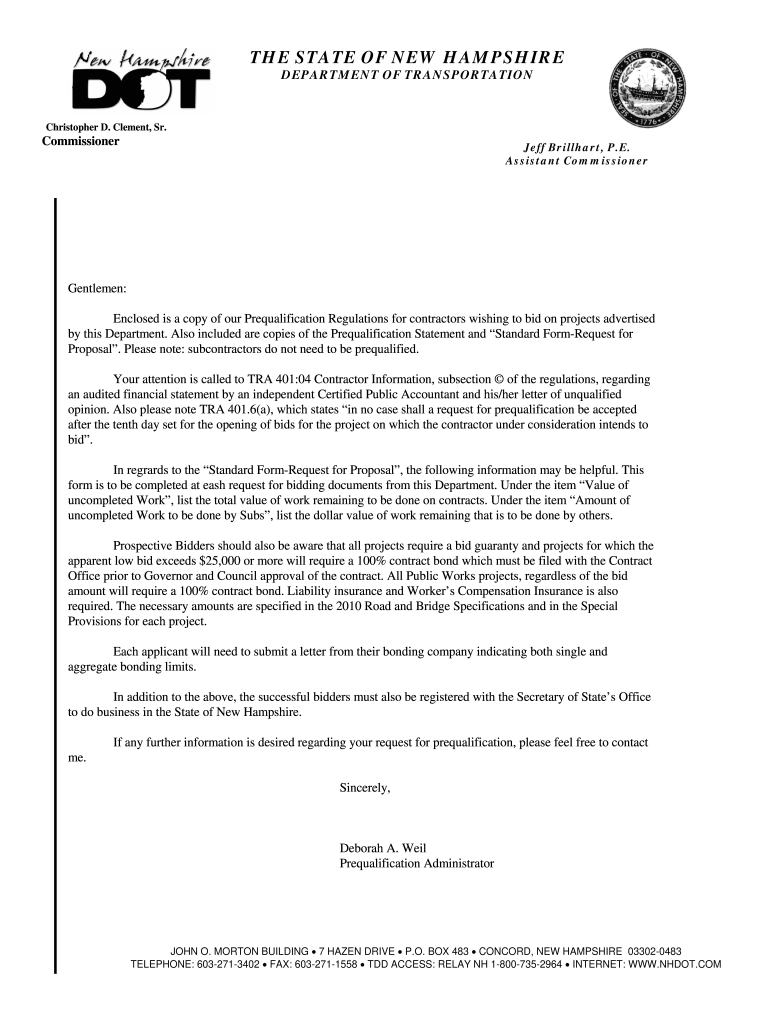 New Hampshire DOT

THE STATE OF NEW HAMPSHIRE
DEPARTMENT OF TRANSPORTATION

Christopher D. Clement, Sr.
Commissioner

Jeff Brillhart, P.E.
Assistant Commissioner

Gentlemen:

Enclosed is a copy of our Prequalification Regulations for contractors wishing to bid on projects advertised by this Department. Also included are copies of the Prequalification Statement and “Standard Form-Request for Proposal”. Please note: subcontractors do not need to be prequalified.

Your attention is called to TRA 401:04 Contractor Information, subsection © of the regulations, regarding an audited financial statement by an independent Certified Public Accountant and his/her letter of unqualified opinion. Also please note TRA 401.6(a), which states “in no case shall a request for prequalification be accepted after the tenth day set for the opening of bids for the project on which the contractor under consideration intends to bid”.

In regrards to the “Standard Form-Request for Proposal”, the following information may be helpful. This form is to be completed at eash request for bidding documents from this Department. Under the item “Value of uncompleted Work”, list the total value of work remaining to be done on contracts. Under the item “Amount of uncompleted Work to be done by Subs”, list the dollar value of work remaining that is to be done by others.

Prospective Bidders should also be aware that all projects require a bid guaranty and projects for which the apparent low bid exceeds $25,000 or more will require a 100% contract bond which must be filed with the Contract Office prior to Governor and Council approval of the contract. All Public Works projects, regardless of the bid amount will require a 100% contract bond. Liability insurance and Worker’s Compensation Insurance is also required. The necessary amounts are specified in the 2010 Road and Bridge Specifications and in the Special Provisions for each project.

Each applicant will need to submit a letter from their bonding company indicating both single and aggregate bonding limits.

In addition to the above, the successful bidders must also be registered with the Secretary of State’s Office to do business in the State of New Hampshire.

If any further information is desired regarding your request for prequalification, please feel free to contact me.

Sincerely,

Deborah A. Weil
Prequalification Administrator

JOHN O. MORTON BUILDING • 7 HAZEN DRIVE • P.O. BOX 483 • CONCORD, NEW HAMPSHIRE 03302-0483
TELEPHONE: 603-271-3402 • FAX: 603-271-1558 • TDD ACCESS: RELAY NH 1-800-735-2964 • INTERNET: WWW.NHDOT.COM